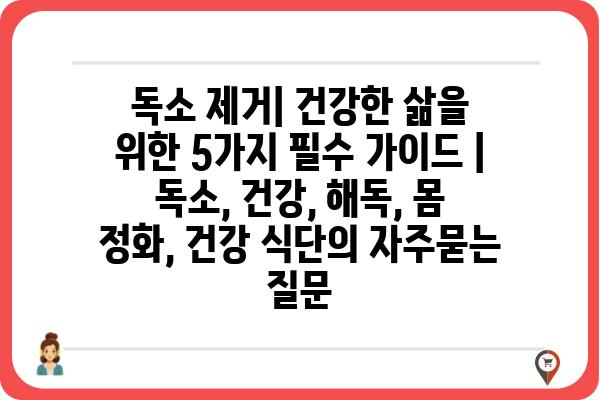 독소 제거| 건강한 삶을 위한 5가지 필수 가이드 | 독소, 건강, 해독, 몸 정화, 건강 식단의 자주묻는 질문